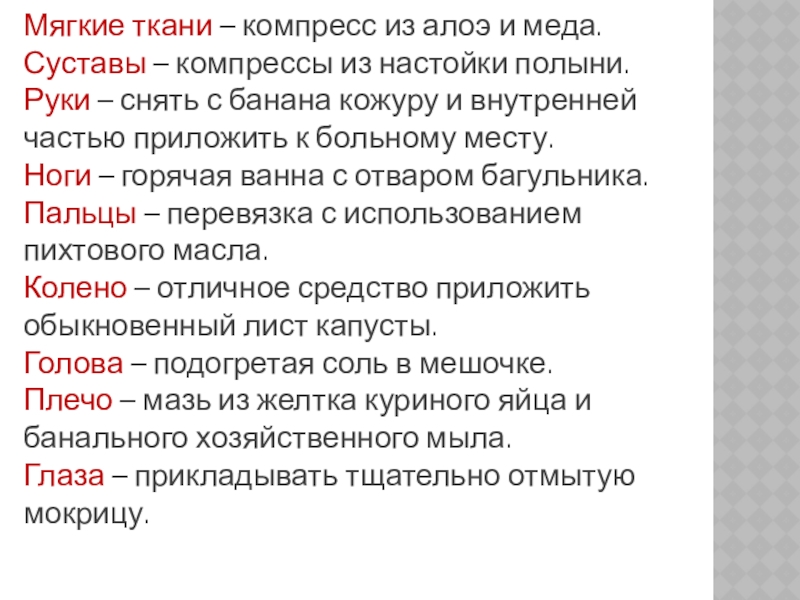 Мягкие ткани – компресс из алоэ и меда.
Суставы – компрессы из настойки полыни.
Руки – снять с банана кожуру и внутренней частью приложить к больному месту.
Ноги – горячая ванна с отваром багульника.
Пальцы – перевязка с использованием пихтового масла.
Колено – отличное средство приложить обыкновенный лист капусты.
Голова – подогретая соль в мешочке.
Плечо – мазь из желтка куриного яйца и банального хозяйственного мыла.
Глаза – прикладывать тщательно отмытую мокрицу.